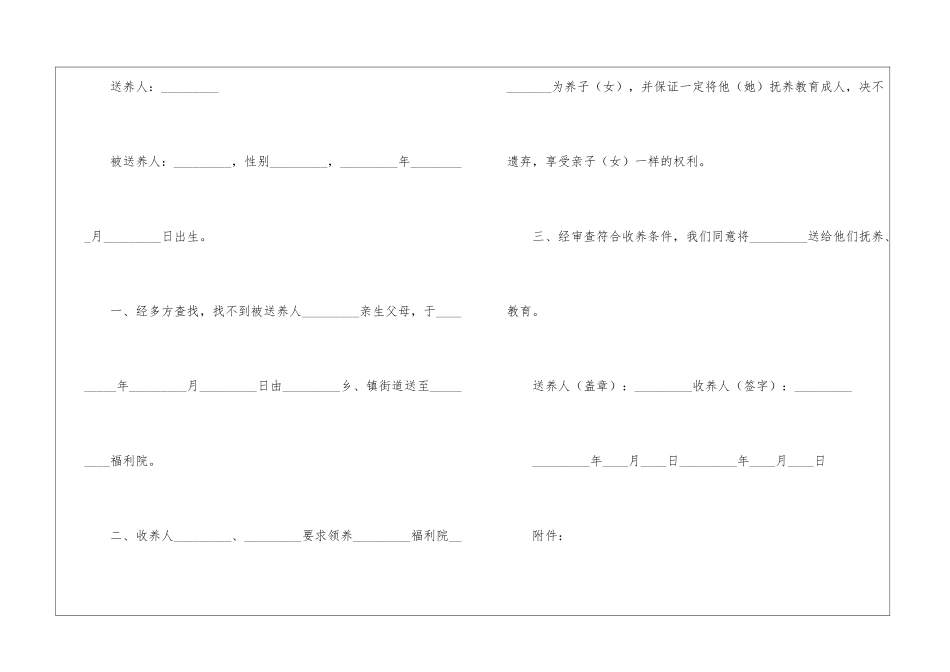 送养人：____

被送养人：____，性别____，____年____月____日出生。

一、经多方查找，找不到被送养人____亲生父母，于____年____月____日由____乡、镇街道送至____福利院。

二、收养人____、____要求领养____福利院____为养子（女），并保证一定将他（她）抚养教育成人，决不遗弃，享受亲子（女）一样的权利。

三、经审查符合收养条件，我们同意将____送给他们抚养、教育。

送养人（盖章）：____收养人（签字）：____

____年____月____日____年____月____日

附件：